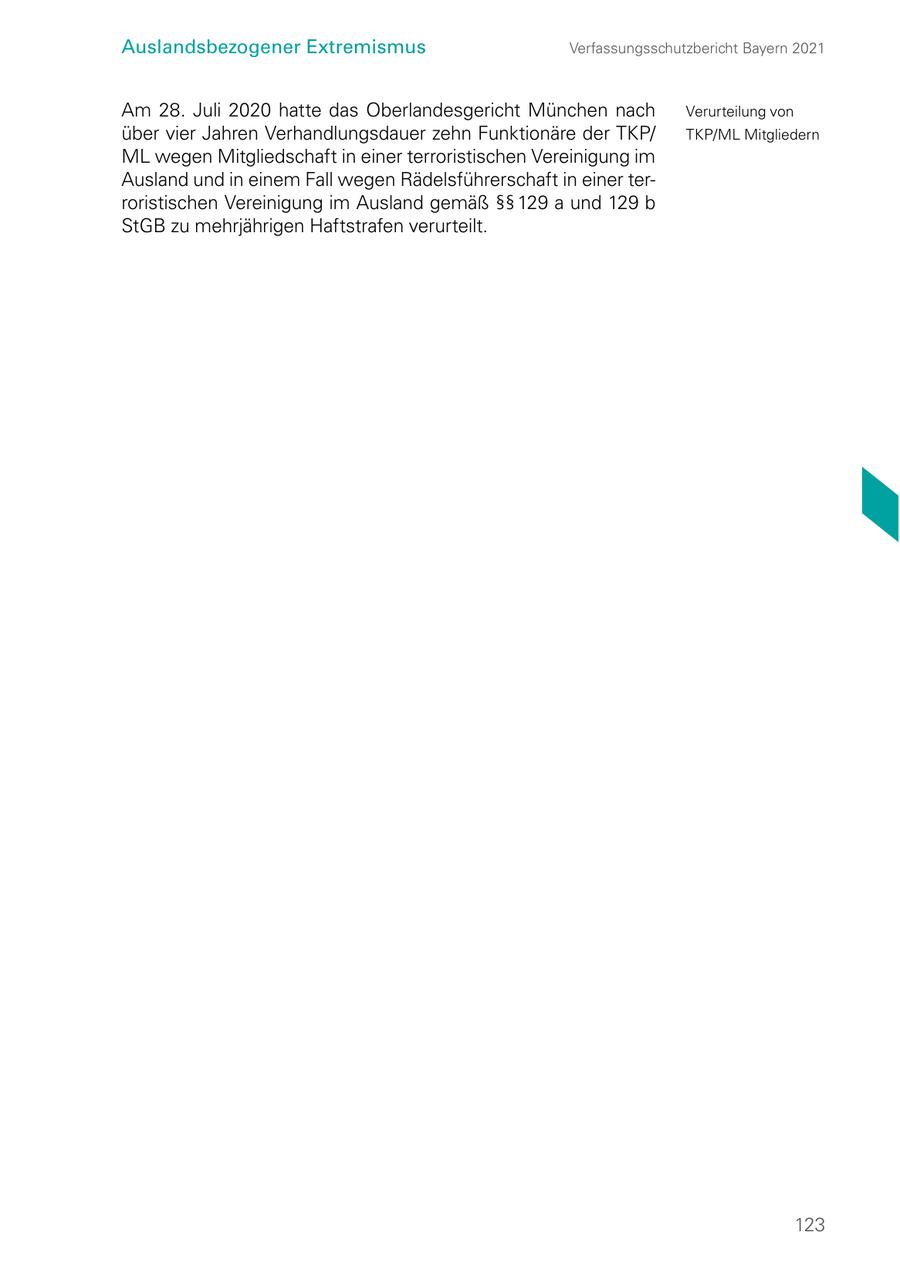 Auslandsbezogener Extremismus

Verfassungsschutzbericht Bayern 2021

Am 28. Juli 2020 hatte das Oberlandesgericht München nach über vier Jahren Verhandlungsdauer zehn Funktionäre der TKP/ML wegen Mitgliedschaft in einer terroristischen Vereinigung im Ausland und in einem Fall wegen Rädelsführerschaft in einer terroristischen Vereinigung im Ausland gemäß §§ 129 a und 129 b StGB zu mehrjährigen Haftstrafen verurteilt.

Verurteilung von
TKP/ML Mitgliedern

123